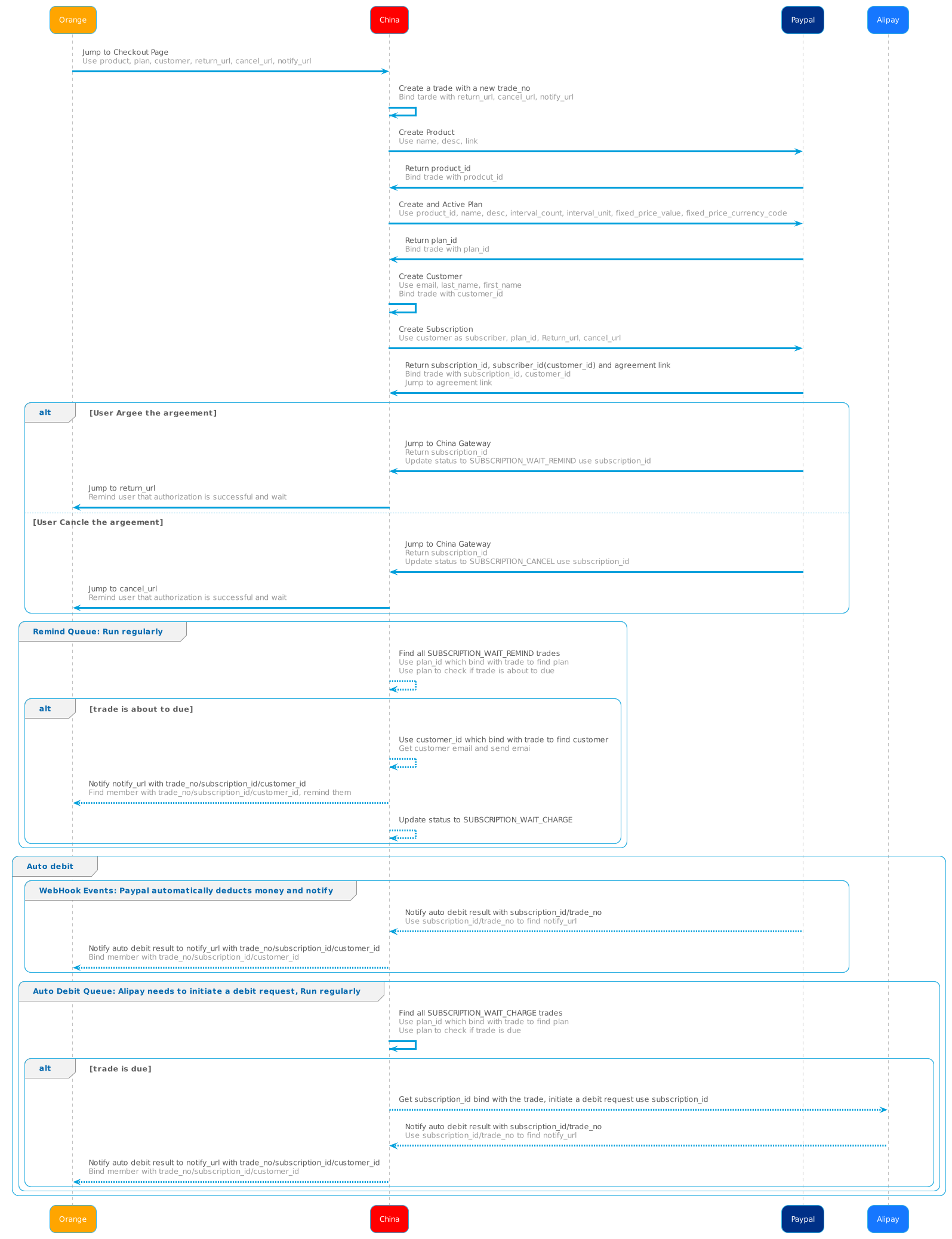 Orange

China

Paypal

Alipay

Jump to Checkout Page
Use product, plan, customer, return_url, cancel_url, notify_url

Create a trade with a new trade_no
Bind tarde with return_url, cancel_url, notify_url

Create Product
Use name, desc, link

Return product_id
Bind trade with prodcut_id

Create and Active Plan
Use product_id, name, desc, interval_count, interval_unit, fixed_price_value, fixed_price_currency_code

Return plan_id
Bind trade with plan_id

Create Customer
Use email, last_name, first_name
Bind trade with customer_id

Create Subscription
Use customer as subscriber, plan_id, Return_url, cancel_url

Return subscription_id, subscriber_id(customer_id) and agreement link
Bind trade with subscription_id, customer_id
Jump to agreement link

alt [User Argee the argeement]

Jump to China Gateway
Return subscription_id
Update status to SUBSCRIPTION_WAIT_REMIND use subscription_id

Jump to return_url
Remind user that authorization is successful and wait

[User Cancle the argeement]

Jump to China Gateway
Return subscription_id
Update status to SUBSCRIPTION_CANCEL use subscription_id

Jump to cancel_url
Remind user that authorization is successful and wait

Remind Queue: Run regularly

Find all SUBSCRIPTION_WAIT_REMIND trades
Use plan_id which bind with trade to find plan
Use plan to check if trade is about to due

alt [trade is about to due]

Use customer_id which bind with trade to find customer
Get customer email and send emai

Notify notify_url with trade_no/subscription_id/customer_id
Find member with trade_no/subscription_id/customer_id, remind them

Update status to SUBSCRIPTION_WAIT_CHARGE

Auto debit

WebHook Events: Paypal automatically deducts money and notify

Notify auto debit result with subscription_id/trade_no
Use subscription_id/trade_no to find notify_url

Notify auto debit result to notify_url with trade_no/subscription_id/customer_id
Bind member with trade_no/subscription_id/customer_id

Auto Debit Queue: Alipay needs to initiate a debit request, Run regularly

Find all SUBSCRIPTION_WAIT_CHARGE trades
Use plan_id which bind with trade to find plan
Use plan to check if trade is due

alt [trade is due]

Get subscription_id bind with the trade, initiate a debit request use subscription_id

Notify auto debit result with subscription_id/trade_no
Use subscription_id/trade_no to find notify_url

Notify auto debit result to notify_url with trade_no/subscription_id/customer_id
Bind member with trade_no/subscription_id/customer_id

Orange

China

Paypal

Alipay